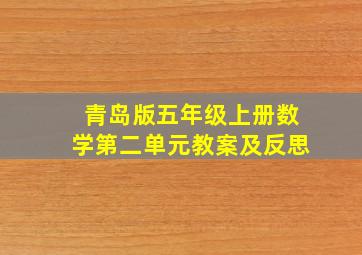 青岛版五年级上册数学第二单元教案及反思